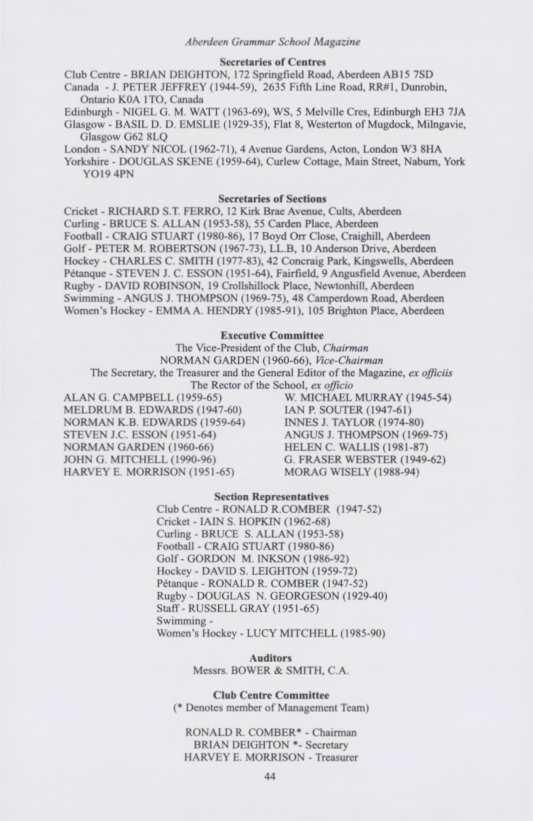 Aberdeen Grammar School Magazine

Secretaries of Centres

Club Centre - BRIAN DEIGHTON, 172 Springfield Road, Aberdeen AB15 7SD
Canada - J. PETER JEFFREY (1944-59), 2635 Fifth Line Road, RR#1, Dunrobin, Ontario K0A 1TO, Canada
Edinburgh - NIGEL G. M. WATT (1963-69), WS, 5 Melville Cres, Edinburgh EH3 7JA
Glasgow - BASIL D. D. EMSLIE (1929-35), Flat 8, Westerton of Mugdock, Milngavie, Glasgow G62 8LQ
London - SANDY NICOL (1962-71), 4 Avenue Gardens, Acton, London W3 8HA
Yorkshire - DOUGLAS SKENE (1959-64), Curlew Cottage, Main Street, Naburn, York YO19 4PN

Secretaries of Sections

Cricket - RICHARD S.T. FERRO, 12 Kirk Brae Avenue, Cults, Aberdeen
Curling - BRUCE S. ALLAN (1953-58), 55 Carden Place, Aberdeen
Football - CRAIG STUART (1980-86), 17 Boyd Orr Close, Craighill, Aberdeen
Golf - PETER M. ROBERTSON (1967-73), LL.B, 10 Anderson Drive, Aberdeen
Hockey - CHARLES C. SMITH (1977-83), 42 Concraig Park, Kingswells, Aberdeen
Pétanque - STEVEN J. C. ESSON (1951-64), Fairfield, 9 Angusfield Avenue, Aberdeen
Rugby - DAVID ROBINSON, 19 Crollshillock Place, Newtonhill, Aberdeen
Swimming - ANGUS J. THOMPSON (1969-75), 48 Camperdown Road, Aberdeen
Women's Hockey - EMMA A. HENDRY (1985-91), 105 Brighton Place, Aberdeen

Executive Committee

The Vice-President of the Club, Chairman
NORMAN GARDEN (1960-66), Vice-Chairman
The Secretary, the Treasurer and the General Editor of the Magazine, ex officiis
The Rector of the School, ex officio

ALAN G. CAMPBELL (1959-65)
MELDRUM B. EDWARDS (1947-60)
NORMAN K.B. EDWARDS (1959-64)
STEVEN J.C. ESSON (1951-64)
NORMAN GARDEN (1960-66)
JOHN G. MITCHELL (1990-96)
HARVEY E. MORRISON (1951-65)

W. MICHAEL MURRAY (1945-54)
IAN P. SOUTER (1947-61)
INNES J. TAYLOR (1974-80)
ANGUS J. THOMPSON (1969-75)
HELEN C. WALLIS (1981-87)
G. FRASER WEBSTER (1949-62)
MORAG WISELY (1988-94)

Section Representatives

Club Centre - RONALD R.COMBER (1947-52)
Cricket - IAIN S. HOPKIN (1962-68)
Curling - BRUCE S. ALLAN (1953-58)
Football - CRAIG STUART (1980-86)
Golf - GORDON M. INKSON (1986-92)
Hockey - DAVID S. LEIGHTON (1959-72)
Pétanque - RONALD R. COMBER (1947-52)
Rugby - DOUGLAS N. GEORGESON (1929-40)
Staff - RUSSELL GRAY (1951-65)
Swimming -
Women's Hockey - LUCY MITCHELL (1985-90)

Auditors

Messrs. BOWER & SMITH, C.A.

Club Centre Committee
(* Denotes member of Management Team)

RONALD R. COMBER* - Chairman
BRIAN DEIGHTON *- Secretary
HARVEY E. MORRISON - Treasurer

44